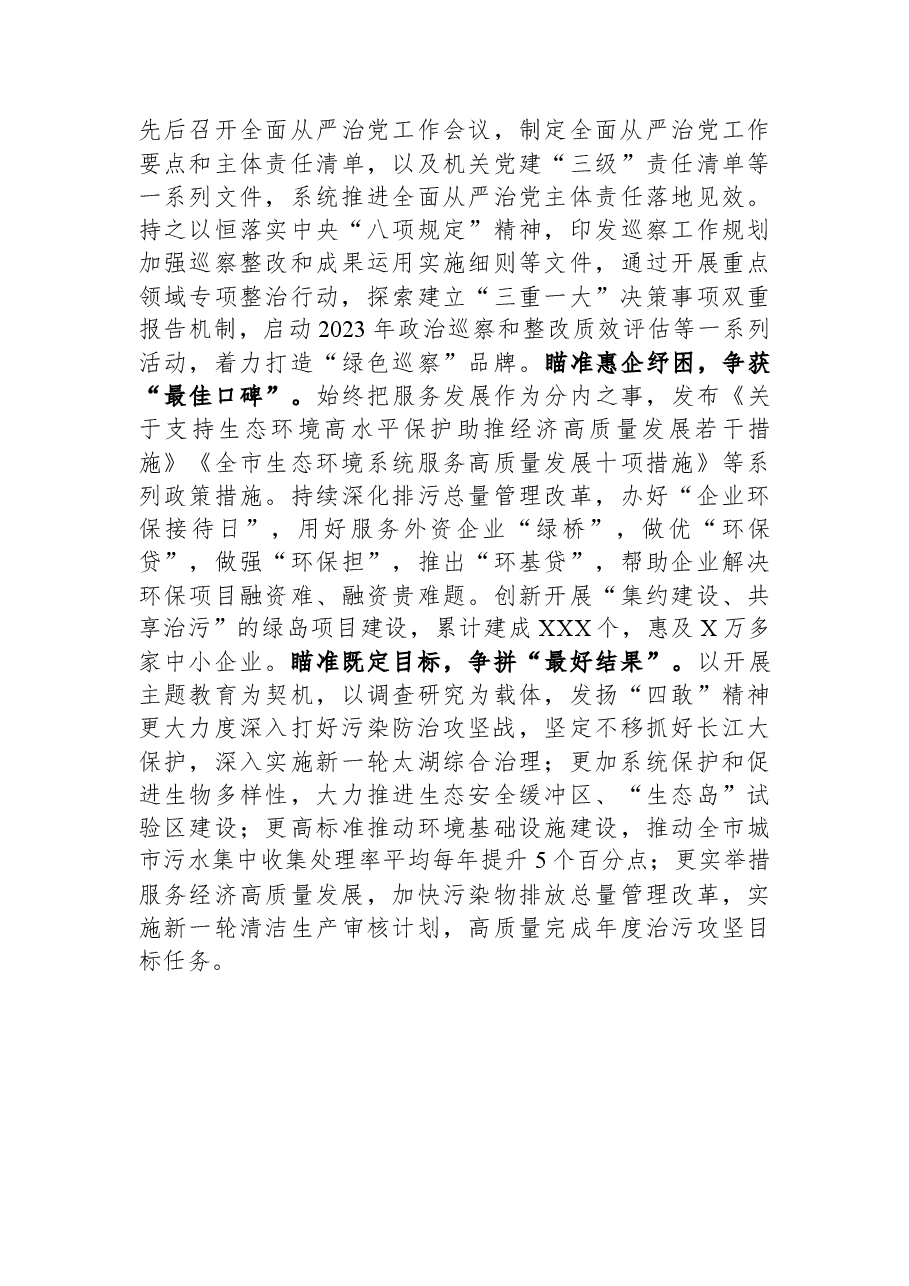 先后召开全面从严治党工作会议，制定全面从严治党工作要点和主体责任清单，以及机关党建“三级”责任清单等一系列文件，系统推进全面从严治党主体责任落地见效。持之以恒落实中央“八项规定”精神，印发巡察工作规划加强巡察整改和成果运用实施细则等文件，通过开展重点领域专项整治行动，探索建立“三重一大”决策事项双重报告机制，启动2023年政治巡察和整改质效评估等一系列活动，着力打造“绿色巡察”品牌。瞄准惠企纾困，争获“最佳口碑”。始终把服务发展作为分内之事，发布《关于支持生态环境高水平保护助推经济高质量发展若干措施》《全市生态环境系统服务高质量发展十项措施》等系列政策措施。持续深化排污总量管理改革，办好“企业环保接待日”，用好服务外资企业“绿桥”，做优“环保贷”，做强“环保担”，推出“环基贷”，帮助企业解决环保项目融资难、融资贵难题。创新开展“集约建设、共享治污”的绿岛项目建设，累计建成XXX个，惠及X万多家中小企业。瞄准既定目标，争拼“最好结果”。以开展主题教育为契机，以调查研究为载体，发扬“四敢”精神更大力度深入打好污染防治攻坚战，坚定不移抓好长江大保护，深入实施新一轮太湖综合治理；更加系统保护和促进生物多样性，大力推进生态安全缓冲区、“生态岛”试验区建设；更高标准推动环境基础设施建设，推动全市城市污水集中收集处理率平均每年提升5个百分点；更实举措服务经济高质量发展，加快污染物排放总量管理改革，实施新一轮清洁生产审核计划，高质量完成年度治污攻坚目标任务。